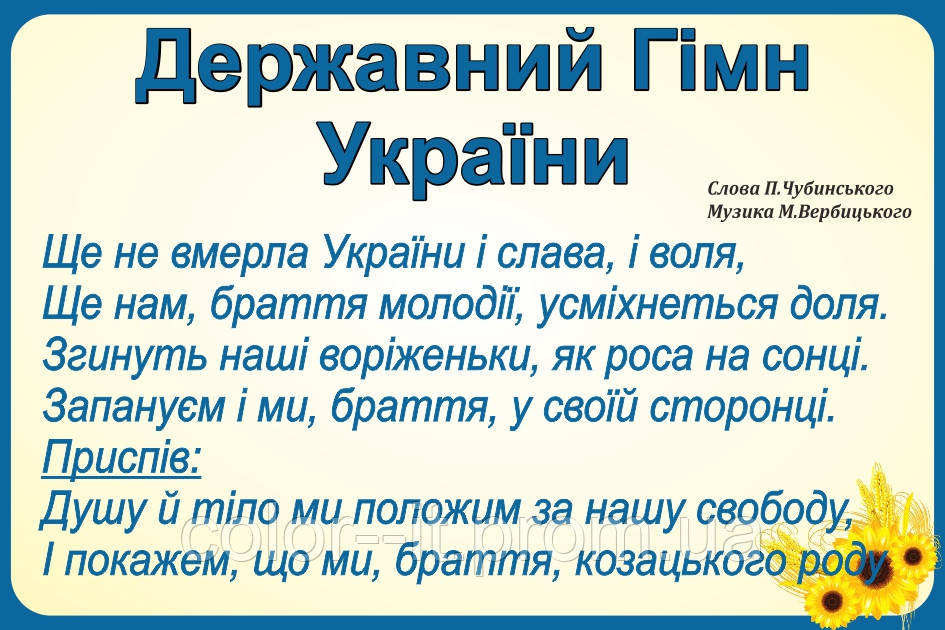 Державний Гімн України

Слова П.Чубинського
Музика М.Вербицького

Ще не вмерла України і слава, і воля,
Ще нам, браття молодії, усміхнеться доля.
Згинуть наші воріженьки, як роса на сонці.
Запануєм і ми, браття, у своїй сторонці.
Приспів:
Душу й тіло ми положим за нашу свободу,
І покажем, що ми, браття, козацького роду

color-it.prom.ua